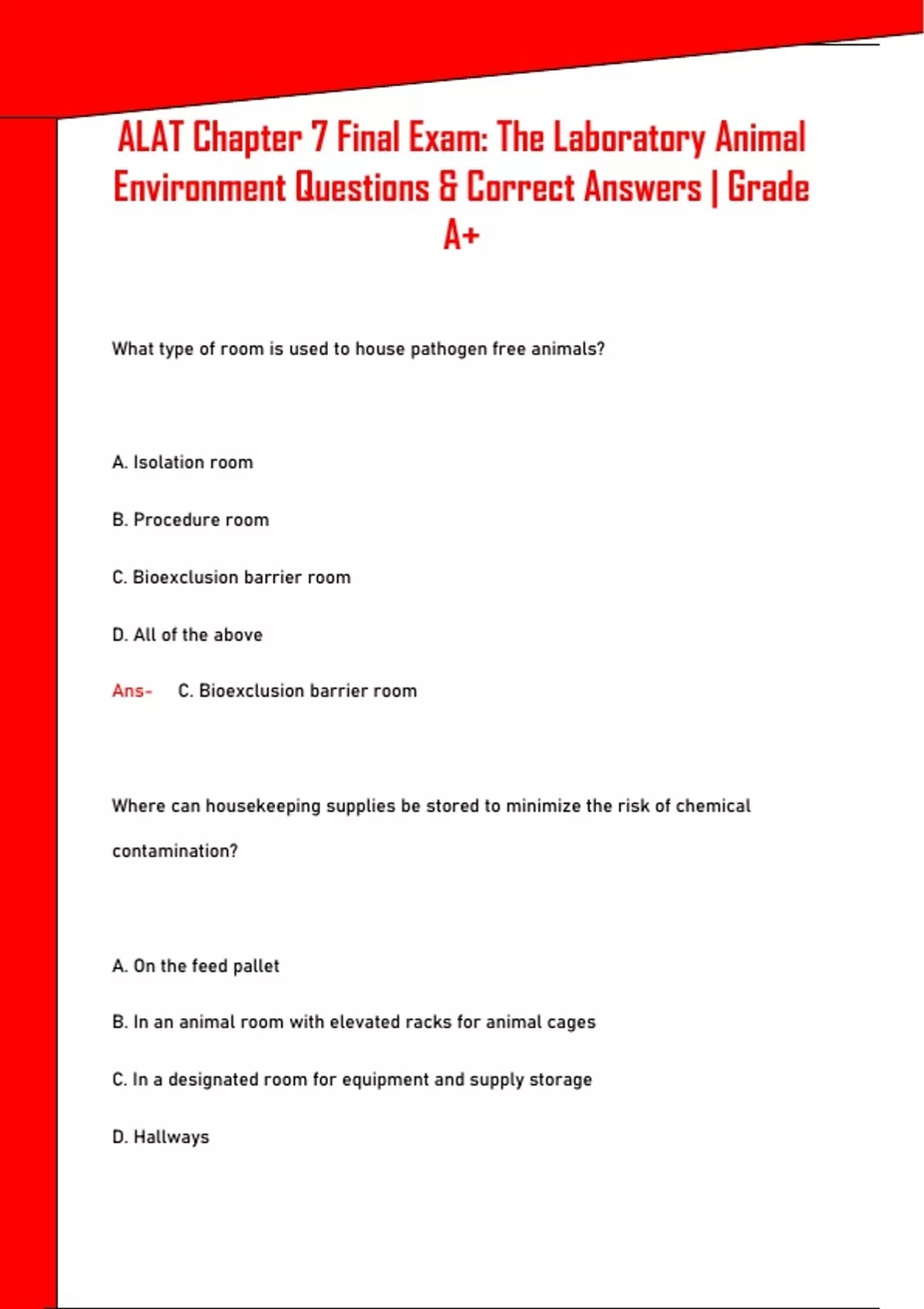 ALAT Chapter 7 Final Exam: The Laboratory Animal Environment Questions & Correct Answers | Grade A+

What type of room is used to house pathogen free animals?

A. Isolation room

B. Procedure room

C. Bioexclusion barrier room

D. All of the above

Ans- C. Bioexclusion barrier room

Where can housekeeping supplies be stored to minimize the risk of chemical contamination?

A. On the feed pallet

B. In an animal room with elevated racks for animal cages

C. In a designated room for equipment and supply storage

D. Hallways